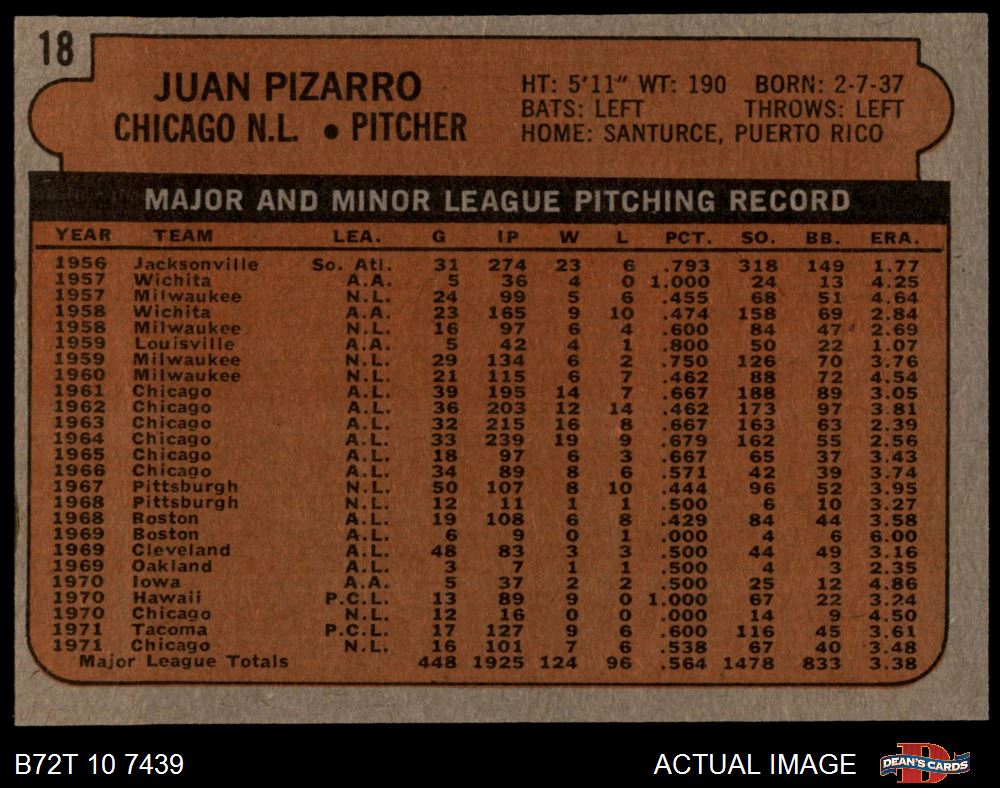 18

JUAN PIZARRO
CHICAGO N.L. • PITCHER

HT: 5'11" WT: 190 BORN: 2-7-37
BATS: LEFT THROWS: LEFT
HOME: SANTURCE, PUERTO RICO

MAJOR AND MINOR LEAGUE PITCHING RECORD

| YEAR | TEAM | LEA. | G | IP | W | L | PCT. | SO. | BB. | ERA. |
|---|---|---|---|---|---|---|---|---|---|---|
| 1956 | Jacksonville | So. Atl. | 31 | 274 | 23 | 6 | .793 | 318 | 149 | 1.77 |
| 1957 | Wichita | A.A. | 5 | 36 | 4 | 0 | 1.000 | 24 | 13 | 4.25 |
| 1957 | Milwaukee | N.L. | 24 | 99 | 5 | 6 | .455 | 68 | 51 | 4.64 |
| 1958 | Wichita | A.A. | 23 | 165 | 9 | 10 | .474 | 158 | 69 | 2.84 |
| 1958 | Milwaukee | N.L. | 16 | 97 | 6 | 4 | .600 | 84 | 47 | 2.69 |
| 1959 | Louisville | A.A. | 5 | 42 | 4 | 1 | .800 | 50 | 22 | 1.07 |
| 1959 | Milwaukee | N.L. | 29 | 134 | 6 | 2 | .750 | 126 | 70 | 3.76 |
| 1960 | Milwaukee | N.L. | 21 | 115 | 6 | 7 | .462 | 88 | 72 | 4.54 |
| 1961 | Chicago | A.L. | 39 | 195 | 14 | 7 | .667 | 188 | 89 | 3.05 |
| 1962 | Chicago | A.L. | 36 | 203 | 12 | 14 | .462 | 173 | 97 | 3.81 |
| 1963 | Chicago | A.L. | 32 | 215 | 16 | 8 | .667 | 163 | 63 | 2.39 |
| 1964 | Chicago | A.L. | 33 | 239 | 19 | 9 | .679 | 162 | 55 | 2.56 |
| 1965 | Chicago | A.L. | 18 | 97 | 6 | 3 | .667 | 65 | 37 | 3.43 |
| 1966 | Chicago | A.L. | 34 | 89 | 8 | 6 | .571 | 42 | 39 | 3.74 |
| 1967 | Pittsburgh | N.L. | 50 | 107 | 8 | 10 | .444 | 96 | 52 | 3.95 |
| 1968 | Pittsburgh | N.L. | 12 | 11 | 1 | 1 | .500 | 6 | 10 | 3.27 |
| 1968 | Boston | A.L. | 19 | 108 | 6 | 8 | .429 | 84 | 44 | 3.58 |
| 1969 | Boston | A.L. | 6 | 9 | 0 | 1 | .000 | 4 | 6 | 6.00 |
| 1969 | Cleveland | A.L. | 48 | 83 | 3 | 3 | .500 | 44 | 49 | 3.16 |
| 1969 | Oakland | A.L. | 3 | 7 | 1 | 1 | .500 | 4 | 3 | 2.35 |
| 1970 | Iowa | A.A. | 5 | 37 | 2 | 2 | .500 | 25 | 12 | 4.86 |
| 1970 | Hawaii | P.C.L. | 13 | 89 | 9 | 0 | 1.000 | 67 | 22 | 3.24 |
| 1970 | Chicago | N.L. | 12 | 16 | 0 | 0 | .000 | 14 | 9 | 4.50 |
| 1971 | Tacoma | P.C.L. | 17 | 127 | 9 | 6 | .600 | 116 | 45 | 3.61 |
| 1971 | Chicago | N.L. | 16 | 101 | 7 | 6 | .538 | 67 | 40 | 3.48 |
| Major League Totals | | | 448 | 1925 | 124 | 96 | .564 | 1478 | 833 | 3.38 |

B72T 10 7439

ACTUAL IMAGE

DEAN'S CARDS